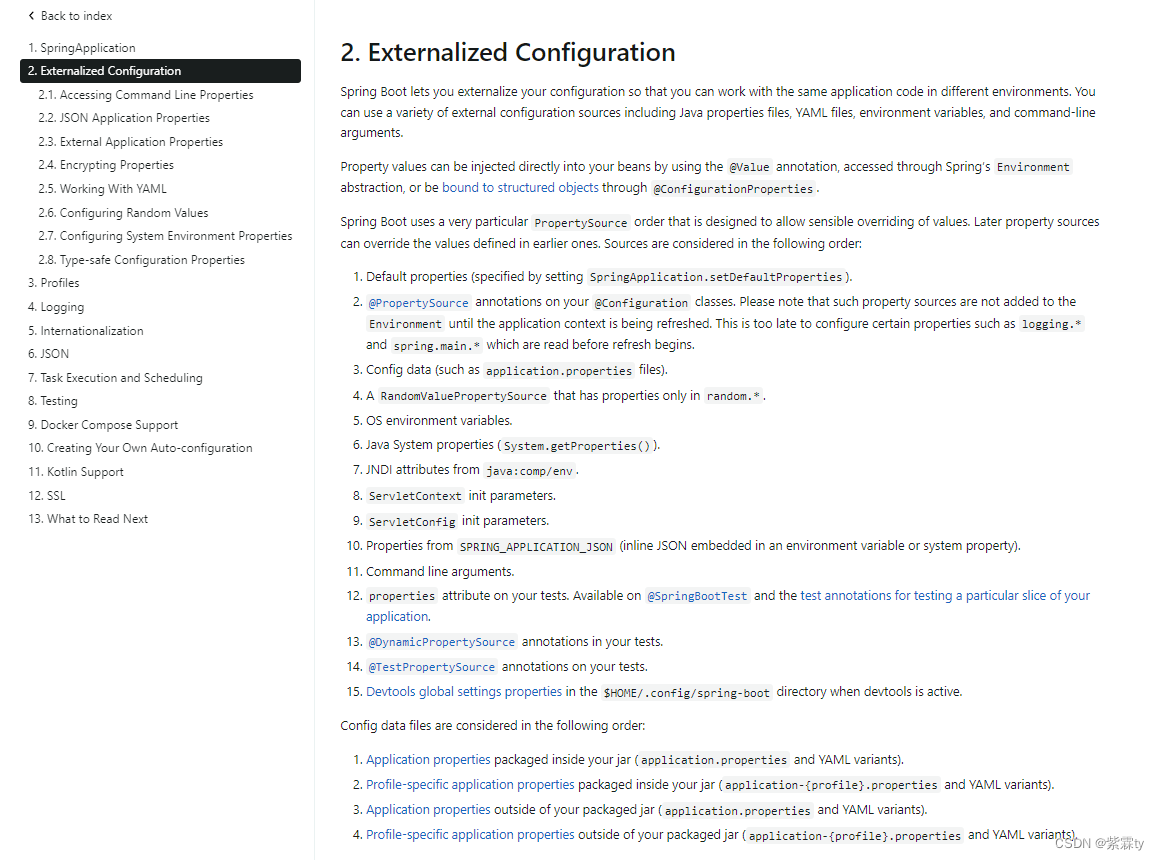 Back to index

1. SpringApplication
2. Externalized Configuration
2.1. Accessing Command Line Properties
2.2. JSON Application Properties
2.3. External Application Properties
2.4. Encrypting Properties
2.5. Working With YAML
2.6. Configuring Random Values
2.7. Configuring System Environment Properties
2.8. Type-safe Configuration Properties
3. Profiles
4. Logging
5. Internationalization
6. JSON
7. Task Execution and Scheduling
8. Testing
9. Docker Compose Support
10. Creating Your Own Auto-configuration
11. Kotlin Support
12. SSL
13. What to Read Next

2. Externalized Configuration

Spring Boot lets you externalize your configuration so that you can work with the same application code in different environments. You can use a variety of external configuration sources including Java properties files, YAML files, environment variables, and command-line arguments.

Property values can be injected directly into your beans by using the @Value annotation, accessed through Spring's Environment abstraction, or be bound to structured objects through @ConfigurationProperties.

Spring Boot uses a very particular PropertySource order that is designed to allow sensible overriding of values. Later property sources can override the values defined in earlier ones. Sources are considered in the following order:

1. Default properties (specified by setting SpringApplication.setDefaultProperties).
2. @PropertySource annotations on your @Configuration classes. Please note that such property sources are not added to the Environment until the application context is being refreshed. This is too late to configure certain properties such as logging.* and spring.main.* which are read before refresh begins.
3. Config data (such as application.properties files).
4. A RandomValuePropertySource that has properties only in random.*.
5. OS environment variables.
6. Java System properties (System.getProperties()).
7. JNDI attributes from java:comp/env.
8. ServletContext init parameters.
9. ServletConfig init parameters.
10. Properties from SPRING_APPLICATION_JSON (inline JSON embedded in an environment variable or system property).
11. Command line arguments.
12. properties attribute on your tests. Available on @SpringBootTest and the test annotations for testing a particular slice of your application.
13. @DynamicPropertySource annotations in your tests.
14. @TestPropertySource annotations on your tests.
15. Devtools global settings properties in the $HOME/.config/spring-boot directory when devtools is active.

Config data files are considered in the following order:

1. Application properties packaged inside your jar (application.properties and YAML variants).
2. Profile-specific application properties packaged inside your jar (application-{profile}.properties and YAML variants).
3. Application properties outside of your packaged jar (application.properties and YAML variants).
4. Profile-specific application properties outside of your packaged jar (application-{profile}.properties and YAML variants).

CSDN @紫霖ty